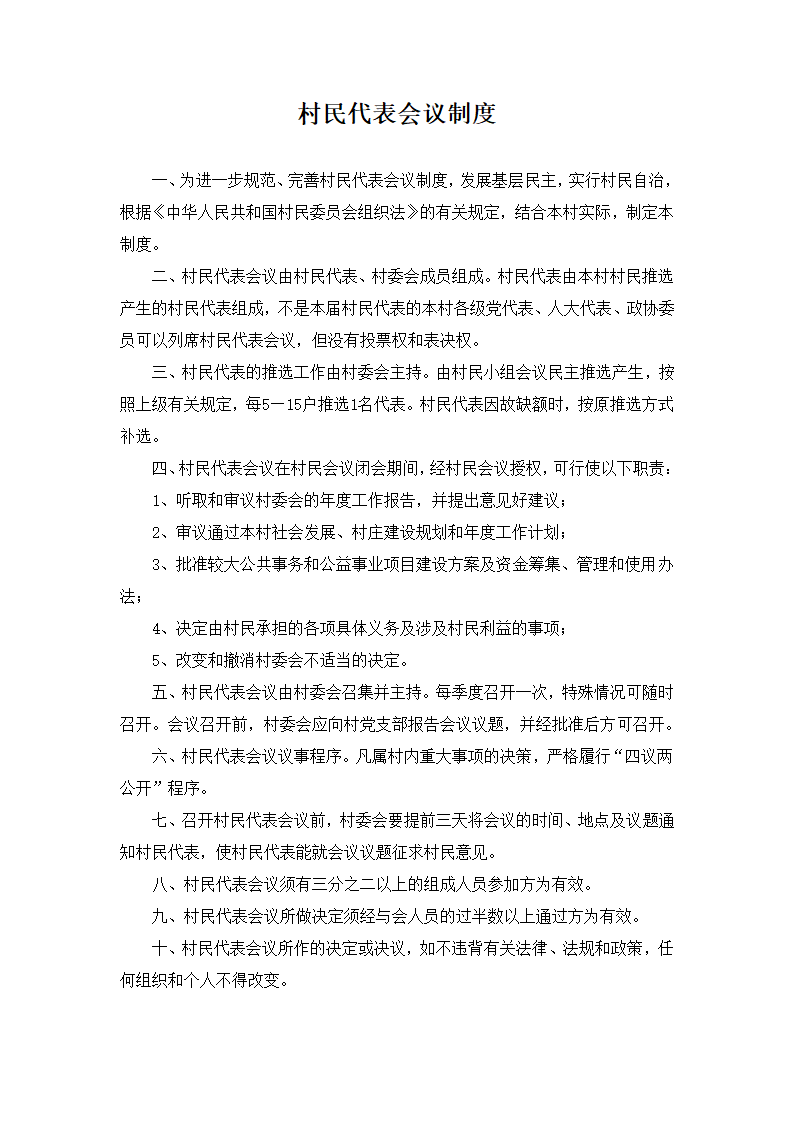 村民代表会议制度

一、为进一步规范、完善村民代表会议制度，发展基层民主，实行村民自治，根据《中华人民共和国村民委员会组织法》的有关规定，结合本村实际，制定本制度。

二、村民代表会议由村民代表、村委会成员组成。村民代表由本村村民推选产生的村民代表组成，不是本届村民代表的本村各级党代表、人大代表、政协委员可以列席村民代表会议，但没有投票权和表决权。

三、村民代表的推选工作由村委会主持。由村民小组会议民主推选产生，按照上级有关规定，每5—15户推选1名代表。村民代表因故缺额时，按原推选方式补选。

四、村民代表会议在村民会议闭会期间，经村民会议授权，可行使以下职责：

1、听取和审议村委会的年度工作报告，并提出意见好建议；

2、审议通过本村社会发展、村庄建设规划和年度工作计划；

3、批准较大公共事务和公益事业项目建设方案及资金筹集、管理和使用办法；

4、决定由村民承担的各项具体义务及涉及村民利益的事项；

5、改变和撤消村委会不适当的决定。

五、村民代表会议由村委会召集并主持。每季度召开一次，特殊情况可随时召开。会议召开前，村委会应向村党支部报告会议议题，并经批准后方可召开。

六、村民代表会议议事程序。凡属村内重大事项的决策，严格履行“四议两公开”程序。

七、召开村民代表会议前，村委会要提前三天将会议的时间、地点及议题通知村民代表，使村民代表能就会议议题征求村民意见。

八、村民代表会议须有三分之二以上的组成人员参加方为有效。

九、村民代表会议所做决定须经与会人员的过半数以上通过方为有效。

十、村民代表会议所作的决定或决议，如不违背有关法律、法规和政策，任何组织和个人不得改变。